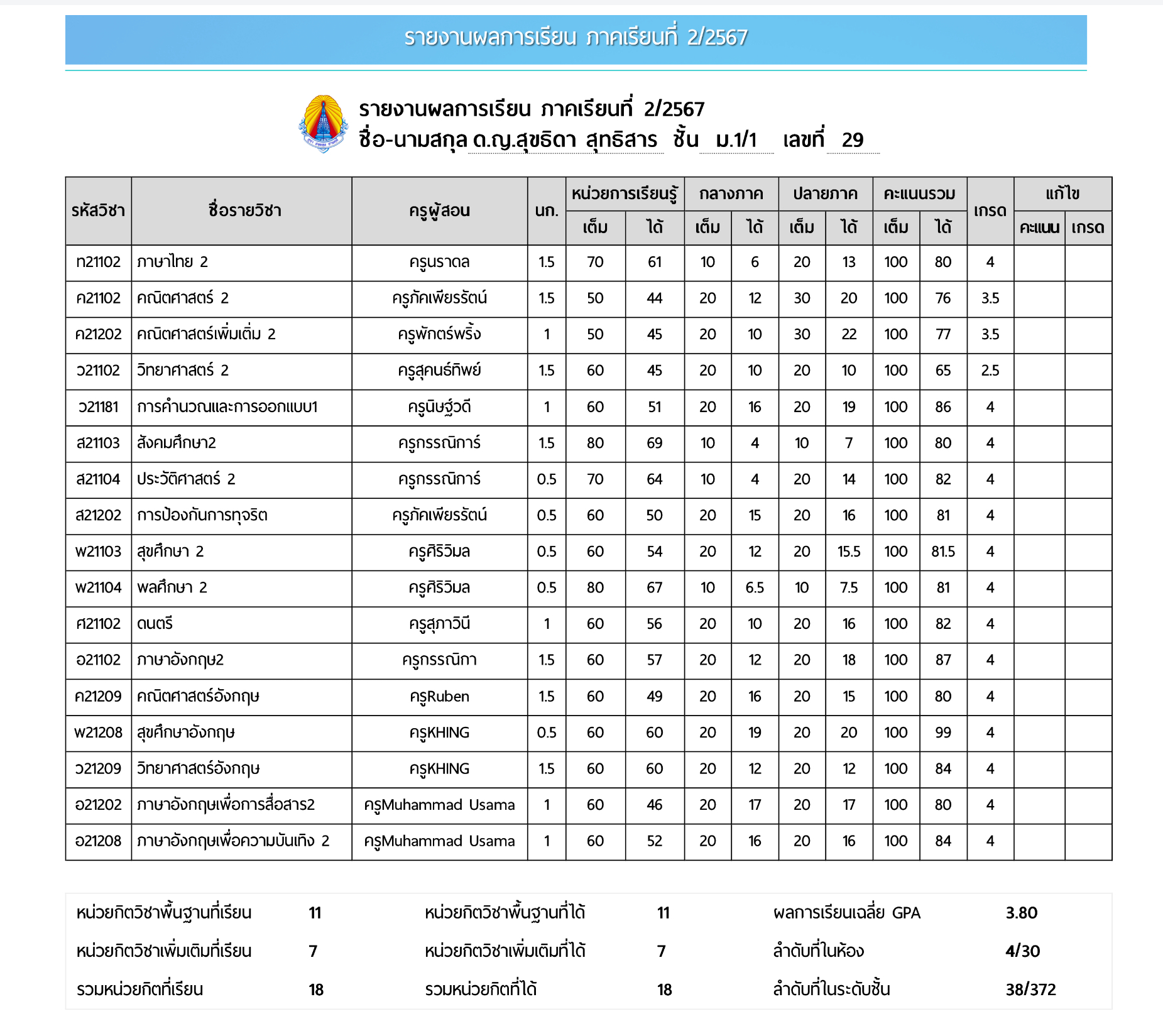 รายงานผลการเรียน ภาคเรียนที่ 2/2567

รายงานผลการเรียน ภาคเรียนที่ 2/2567
ชื่อ-นามสกุล ด.ญ.สุขธิดา สุทธิสาร ชั้น ม.1/1 เลขที่ 29

| รหัสวิชา | ชื่อรายวิชา | ครูผู้สอน | นก. | หน่วยการเรียนรู้ เต็ม | หน่วยการเรียนรู้ ได้ | กลางภาค เต็ม | กลางภาค ได้ | ปลายภาค เต็ม | ปลายภาค ได้ | คะแนนรวม เต็ม | คะแนนรวม ได้ | เกรด | แก้ไข คะแนน | แก้ไข เกรด |
|---|---|---|---|---|---|---|---|---|---|---|---|---|---|---|
| ท21102 | ภาษาไทย 2 | ครูนราดล | 1.5 | 70 | 61 | 10 | 6 | 20 | 13 | 100 | 80 | 4 | | |
| ค21102 | คณิตศาสตร์ 2 | ครูภัคเพียรรัตน์ | 1.5 | 50 | 44 | 20 | 12 | 30 | 20 | 100 | 76 | 3.5 | | |
| ค21202 | คณิตศาสตร์เพิ่มเติม 2 | ครูพักตร์พริ้ง | 1 | 50 | 45 | 20 | 10 | 30 | 22 | 100 | 77 | 3.5 | | |
| ว21102 | วิทยาศาสตร์ 2 | ครูสุคนธ์ทิพย์ | 1.5 | 60 | 45 | 20 | 10 | 20 | 10 | 100 | 65 | 2.5 | | |
| ว21181 | การคำนวณและการออกแบบ1 | ครูนิษฐ์วดี | 1 | 60 | 51 | 20 | 16 | 20 | 19 | 100 | 86 | 4 | | |
| ส21103 | สังคมศึกษา2 | ครูกรรณิการ์ | 1.5 | 80 | 69 | 10 | 4 | 10 | 7 | 100 | 80 | 4 | | |
| ส21104 | ประวัติศาสตร์ 2 | ครูกรรณิการ์ | 0.5 | 70 | 64 | 10 | 4 | 20 | 14 | 100 | 82 | 4 | | |
| ส21202 | การป้องกันการทุจริต | ครูภัคเพียรรัตน์ | 0.5 | 60 | 50 | 20 | 15 | 20 | 16 | 100 | 81 | 4 | | |
| พ21103 | สุขศึกษา 2 | ครูศิริวิมล | 0.5 | 60 | 54 | 20 | 12 | 20 | 15.5 | 100 | 81.5 | 4 | | |
| พ21104 | พลศึกษา 2 | ครูศิริวิมล | 0.5 | 80 | 67 | 10 | 6.5 | 10 | 7.5 | 100 | 81 | 4 | | |
| ศ21102 | ดนตรี | ครูสุภาวินี | 1 | 60 | 56 | 20 | 10 | 20 | 16 | 100 | 82 | 4 | | |
| อ21102 | ภาษาอังกฤษ2 | ครูกรรณิกา | 1.5 | 60 | 57 | 20 | 12 | 20 | 18 | 100 | 87 | 4 | | |
| ค21209 | คณิตศาสตร์อังกฤษ | ครูRuben | 1.5 | 60 | 49 | 20 | 16 | 20 | 15 | 100 | 80 | 4 | | |
| พ21208 | สุขศึกษาอังกฤษ | ครูKHING | 0.5 | 60 | 60 | 20 | 19 | 20 | 20 | 100 | 99 | 4 | | |
| ว21209 | วิทยาศาสตร์อังกฤษ | ครูKHING | 1.5 | 60 | 60 | 20 | 12 | 20 | 12 | 100 | 84 | 4 | | |
| อ21202 | ภาษาอังกฤษเพื่อการสื่อสาร2 | ครูMuhammad Usama | 1 | 60 | 46 | 20 | 17 | 20 | 17 | 100 | 80 | 4 | | |
| อ21208 | ภาษาอังกฤษเพื่อความบันเทิง 2 | ครูMuhammad Usama | 1 | 60 | 52 | 20 | 16 | 20 | 16 | 100 | 84 | 4 | | |

| | | | | | |
|---|---|---|---|---|---|
| หน่วยกิตวิชาพื้นฐานที่เรียน | 11 | หน่วยกิตวิชาพื้นฐานที่ได้ | 11 | ผลการเรียนเฉลี่ย GPA | 3.80 |
| หน่วยกิตวิชาเพิ่มเติมที่เรียน | 7 | หน่วยกิตวิชาเพิ่มเติมที่ได้ | 7 | ลำดับที่ในห้อง | 4/30 |
| รวมหน่วยกิตที่เรียน | 18 | รวมหน่วยกิตที่ได้ | 18 | ลำดับที่ในระดับชั้น | 38/372 |